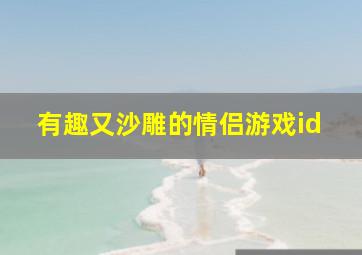 有趣又沙雕的情侣游戏id